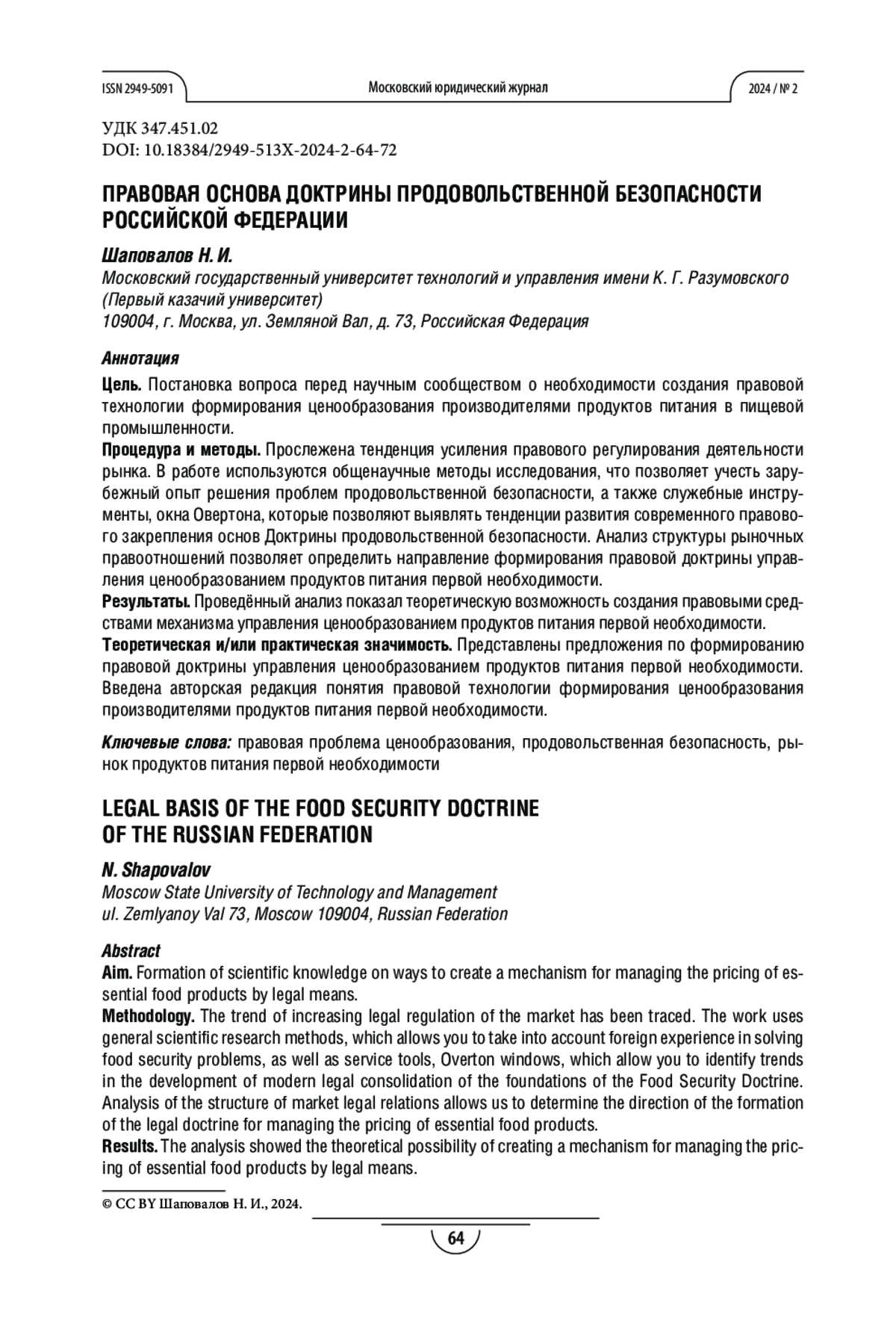 ISSN 2949-5091
Московский юридический журнал
2024 / № 2

УДК 347.451.02
DOI: 10.18384/2949-513X-2024-2-64-72

ПРАВОВАЯ ОСНОВА ДОКТРИНЫ ПРОДОВОЛЬСТВЕННОЙ БЕЗОПАСНОСТИ РОССИЙСКОЙ ФЕДЕРАЦИИ

Шаповалов Н. И.
Московский государственный университет технологий и управления имени К. Г. Разумовского (Первый казачий университет)
109004, г. Москва, ул. Земляной Вал, д. 73, Российская Федерация

Аннотация
Цель. Постановка вопроса перед научным сообществом о необходимости создания правовой технологии формирования ценообразования производителями продуктов питания в пищевой промышленности.
Процедура и методы. Прослежена тенденция усиления правового регулирования деятельности рынка. В работе используются общенаучные методы исследования, что позволяет учесть зарубежный опыт решения проблем продовольственной безопасности, а также служебные инструменты, окна Овертона, которые позволяют выявлять тенденции развития современного правового закрепления основ Доктрины продовольственной безопасности. Анализ структуры рыночных правоотношений позволяет определить направление формирования правовой доктрины управления ценообразованием продуктов питания первой необходимости.
Результаты. Проведённый анализ показал теоретическую возможность создания правовыми средствами механизма управления ценообразованием продуктов питания первой необходимости.
Теоретическая и/или практическая значимость. Представлены предложения по формированию правовой доктрины управления ценообразованием продуктов питания первой необходимости. Введена авторская редакция понятия правовой технологии формирования ценообразования производителями продуктов питания первой необходимости.

Ключевые слова: правовая проблема ценообразования, продовольственная безопасность, рынок продуктов питания первой необходимости

LEGAL BASIS OF THE FOOD SECURITY DOCTRINE OF THE RUSSIAN FEDERATION

N. Shapovalov
Moscow State University of Technology and Management
ul. Zemlyanoy Val 73, Moscow 109004, Russian Federation

Abstract
Aim. Formation of scientific knowledge on ways to create a mechanism for managing the pricing of essential food products by legal means.
Methodology. The trend of increasing legal regulation of the market has been traced. The work uses general scientific research methods, which allows you to take into account foreign experience in solving food security problems, as well as service tools, Overton windows, which allow you to identify trends in the development of modern legal consolidation of the foundations of the Food Security Doctrine. Analysis of the structure of market legal relations allows us to determine the direction of the formation of the legal doctrine for managing the pricing of essential food products.
Results. The analysis showed the theoretical possibility of creating a mechanism for managing the pricing of essential food products by legal means.

© CC BY Шаповалов Н. И., 2024.

64